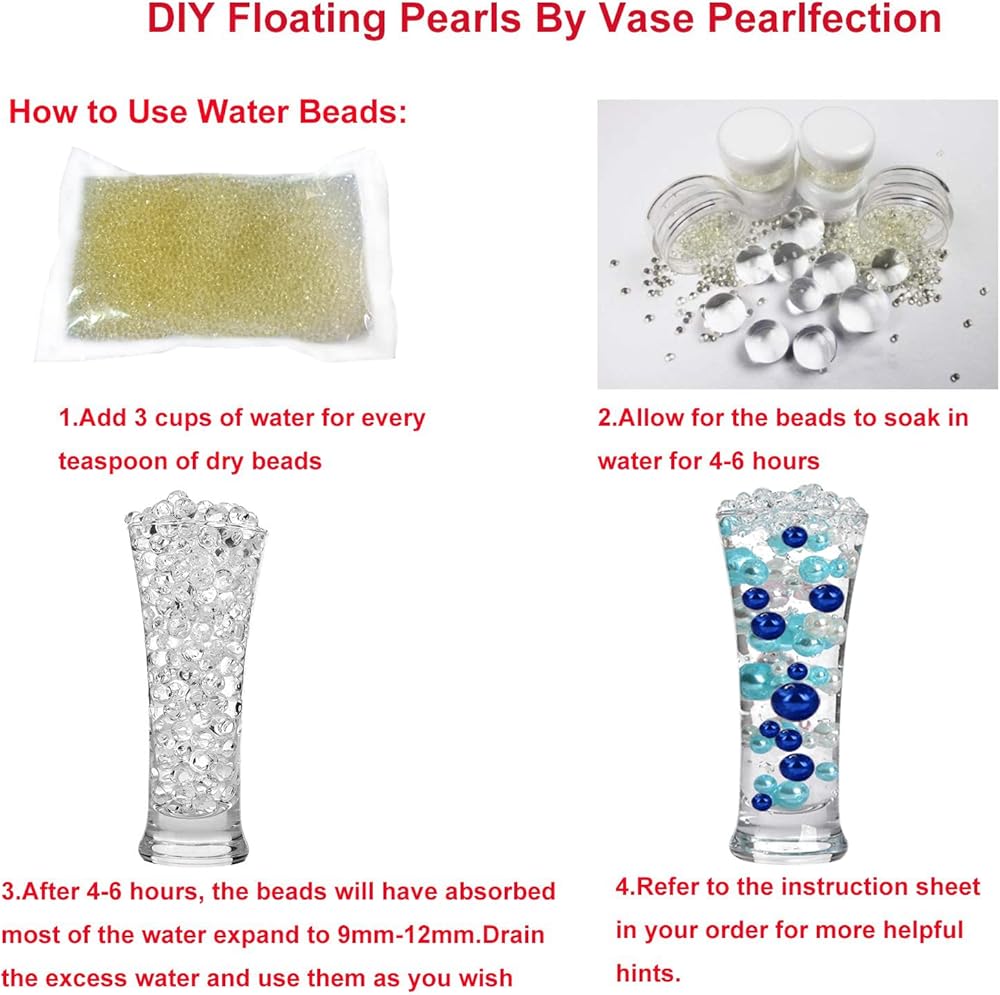 DIY Floating Pearls By Vase Pearlfection

How to Use Water Beads:

1.Add 3 cups of water for every teaspoon of dry beads

2.Allow for the beads to soak in water for 4-6 hours

3.After 4-6 hours, the beads will have absorbed most of the water expand to 9mm-12mm.Drain the excess water and use them as you wish

4.Refer to the instruction sheet in your order for more helpful hints.